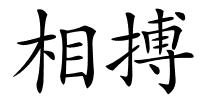 相搏